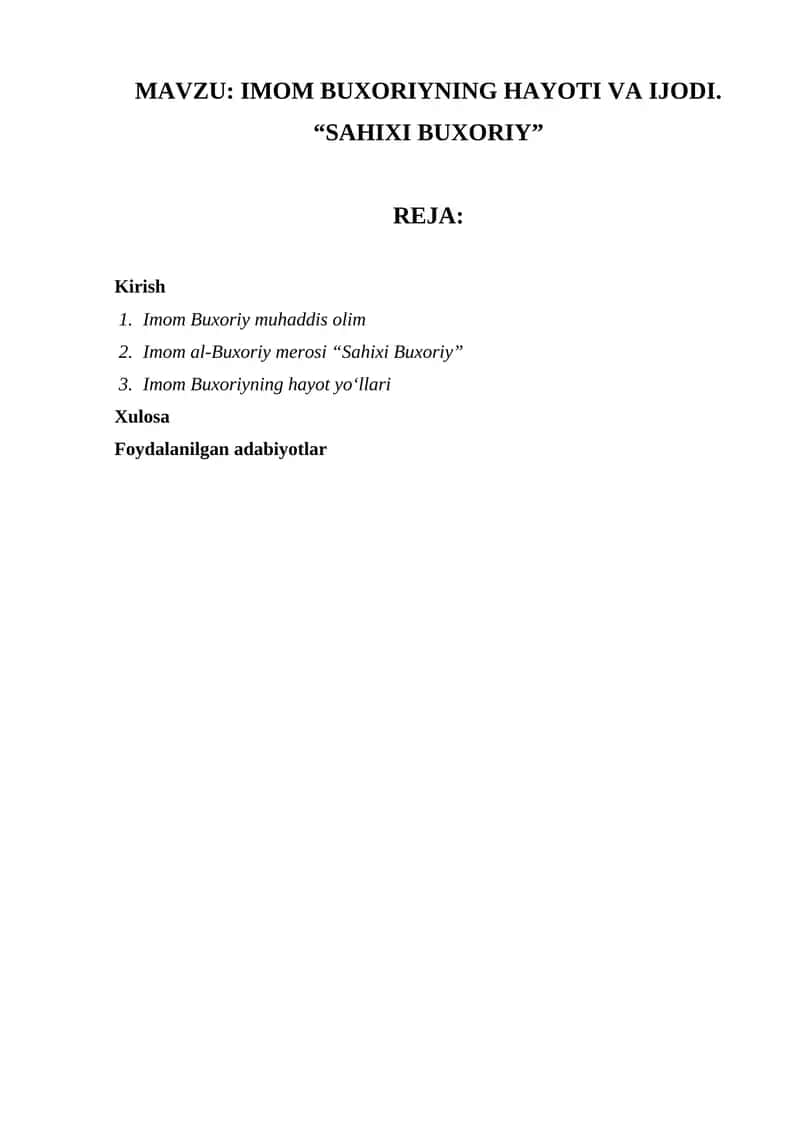 MAVZU: IMOM BUXORIYNING HAYOTI VA IJODI. “SAHIXI BUXORIY”

REJA:

Kirish

1. Imom Buxoriy muhaddis olim
2. Imom al-Buxoriy merosi “Sahixi Buxoriy”
3. Imom Buxoriyning hayot yo‘llari

Xulosa

Foydalanilgan adabiyotlar